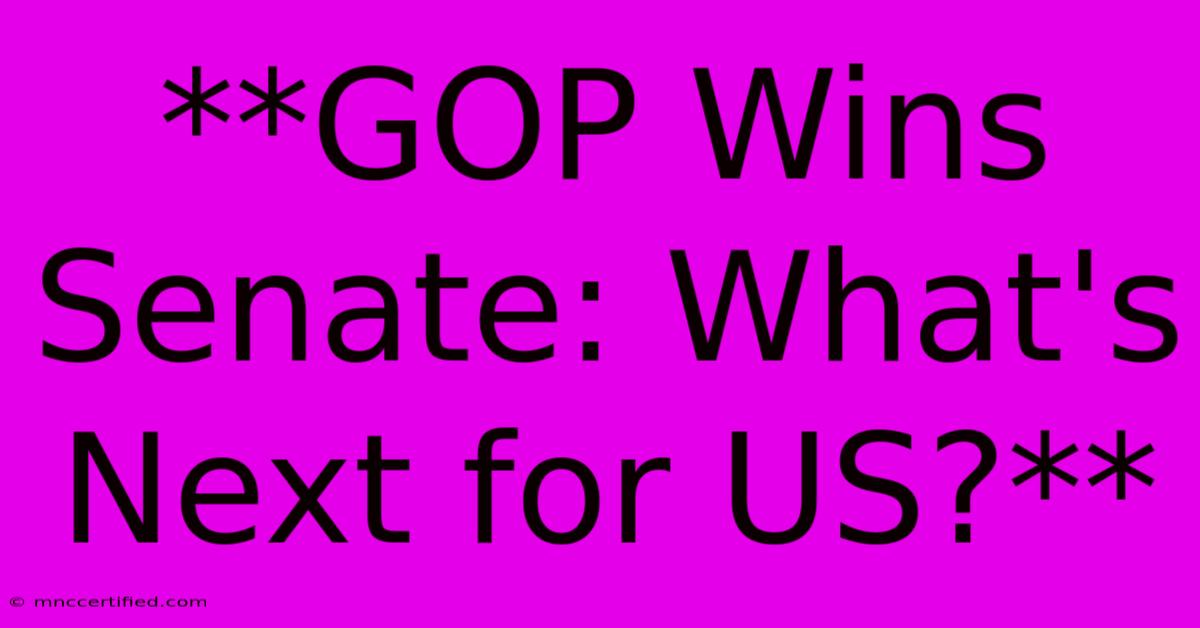 **GOP Wins Senate: What's Next for US?**

© mnccertified.com